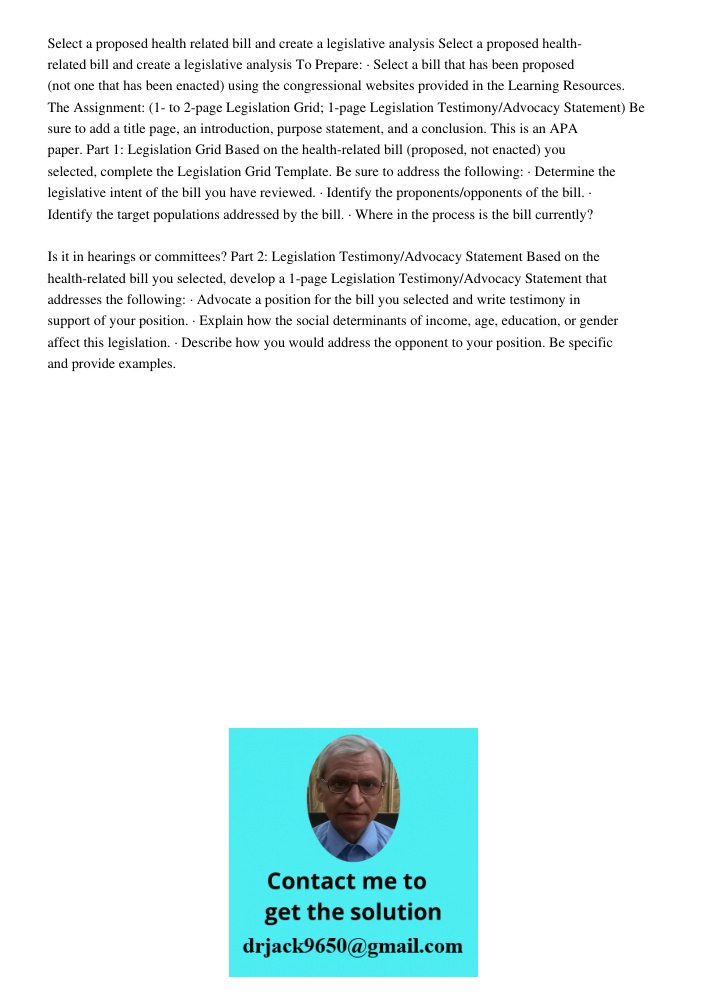 Select a proposed health related bill and create a legislative analysis Select a proposed health-related bill and create a legislative analysis To Prepare: · Select a bill that has been proposed (not one that has been enacted) using the congressional websites provided in the Learning Resources. The Assignment: (1- to 2-page Legislation Grid; 1-page Legislation Testimony/Advocacy Statement) Be sure to add a title page, an introduction, purpose statement, and a conclusion. This is an APA paper. Part 1: Legislation Grid Based on the health-related bill (proposed, not enacted) you selected, complete the Legislation Grid Template. Be sure to address the following: · Determine the legislative intent of the bill you have reviewed. · Identify the proponents/opponents of the bill. · Identify the target populations addressed by the bill. · Where in the process is the bill currently?

Is it in hearings or committees? Part 2: Legislation Testimony/Advocacy Statement Based on the health-related bill you selected, develop a 1-page Legislation Testimony/Advocacy Statement that addresses the following: · Advocate a position for the bill you selected and write testimony in support of your position. · Explain how the social determinants of income, age, education, or gender affect this legislation. · Describe how you would address the opponent to your position. Be specific and provide examples.

Contact me to get the solution
drjack9650@gmail.com